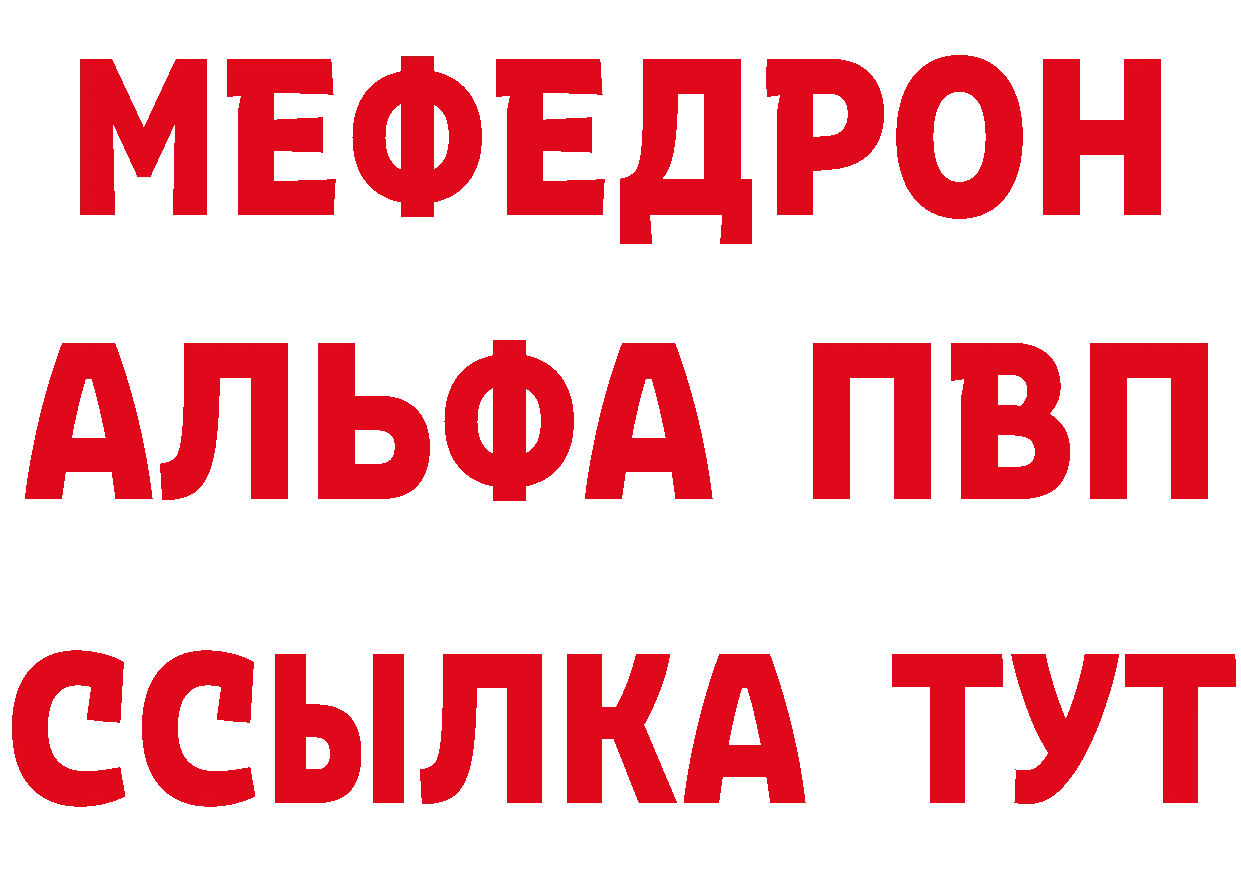 МЕФЕДРОН
АЛЬФА ПВП
ССЫЛКА ТУТ